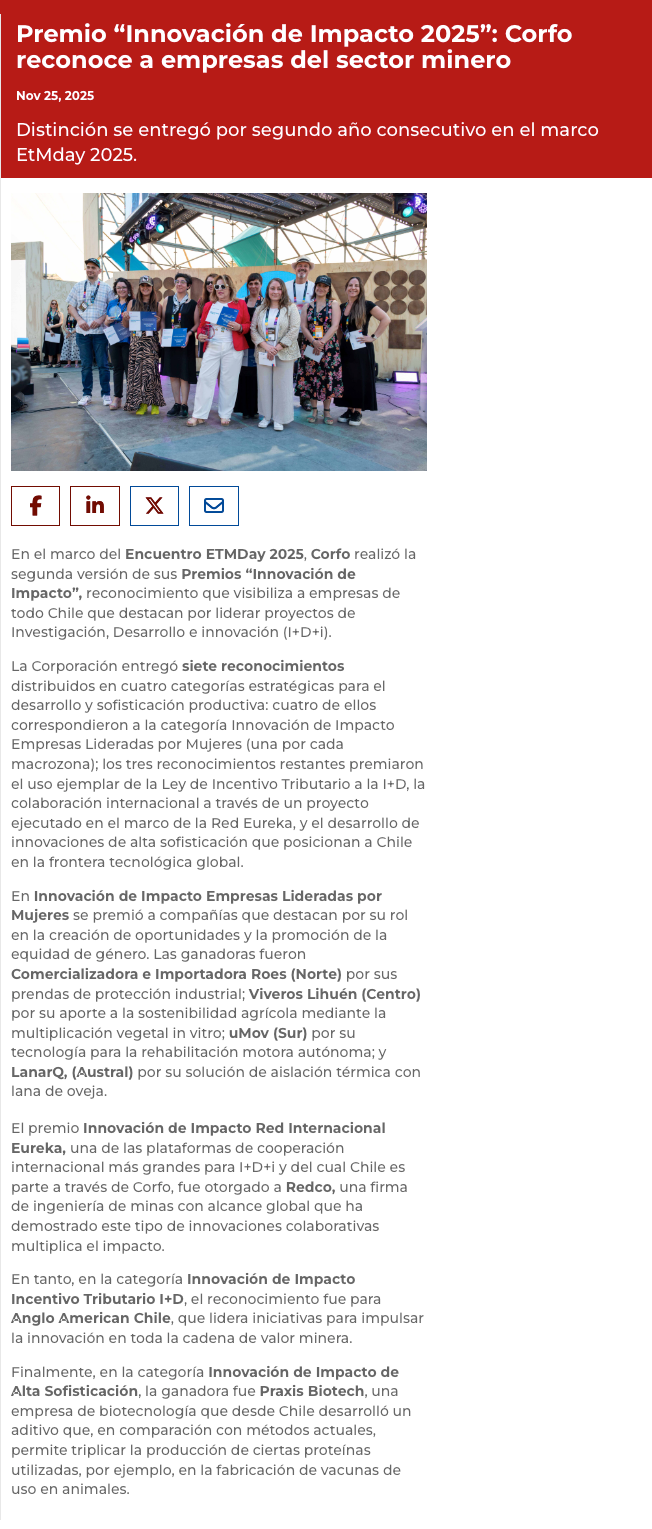 Premio “Innovación de Impacto 2025”: Corfo reconoce a empresas del sector minero

Nov 25, 2025

Distinción se entregó por segundo año consecutivo en el marco EtMday 2025.

En el marco del Encuentro ETMDay 2025, Corfo realizó la segunda versión de sus Premios “Innovación de Impacto”, reconocimiento que visibiliza a empresas de todo Chile que destacan por liderar proyectos de Investigación, Desarrollo e innovación (I+D+i).

La Corporación entregó siete reconocimientos distribuidos en cuatro categorías estratégicas para el desarrollo y sofisticación productiva: cuatro de ellos correspondieron a la categoría Innovación de Impacto Empresas Lideradas por Mujeres (una por cada macrozona); los tres reconocimientos restantes premiaron el uso ejemplar de la Ley de Incentivo Tributario a la I+D, la colaboración internacional a través de un proyecto ejecutado en el marco de la Red Eureka, y el desarrollo de innovaciones de alta sofisticación que posicionan a Chile en la frontera tecnológica global.

En Innovación de Impacto Empresas Lideradas por Mujeres se premió a compañías que destacan por su rol en la creación de oportunidades y la promoción de la equidad de género. Las ganadoras fueron Comercializadora e Importadora Roes (Norte) por sus prendas de protección industrial; Viveros Lihuén (Centro) por su aporte a la sostenibilidad agrícola mediante la multiplicación vegetal in vitro; uMov (Sur) por su tecnología para la rehabilitación motora autónoma; y LanarQ, (Austral) por su solución de aislación térmica con lana de oveja.

El premio Innovación de Impacto Red Internacional Eureka, una de las plataformas de cooperación internacional más grandes para I+D+i y del cual Chile es parte a través de Corfo, fue otorgado a Redco, una firma de ingeniería de minas con alcance global que ha demostrado este tipo de innovaciones colaborativas multiplica el impacto.

En tanto, en la categoría Innovación de Impacto Incentivo Tributario I+D, el reconocimiento fue para Anglo American Chile, que lidera iniciativas para impulsar la innovación en toda la cadena de valor minera.

Finalmente, en la categoría Innovación de Impacto de Alta Sofisticación, la ganadora fue Praxis Biotech, una empresa de biotecnología que desde Chile desarrolló un aditivo que, en comparación con métodos actuales, permite triplicar la producción de ciertas proteínas utilizadas, por ejemplo, en la fabricación de vacunas de uso en animales.